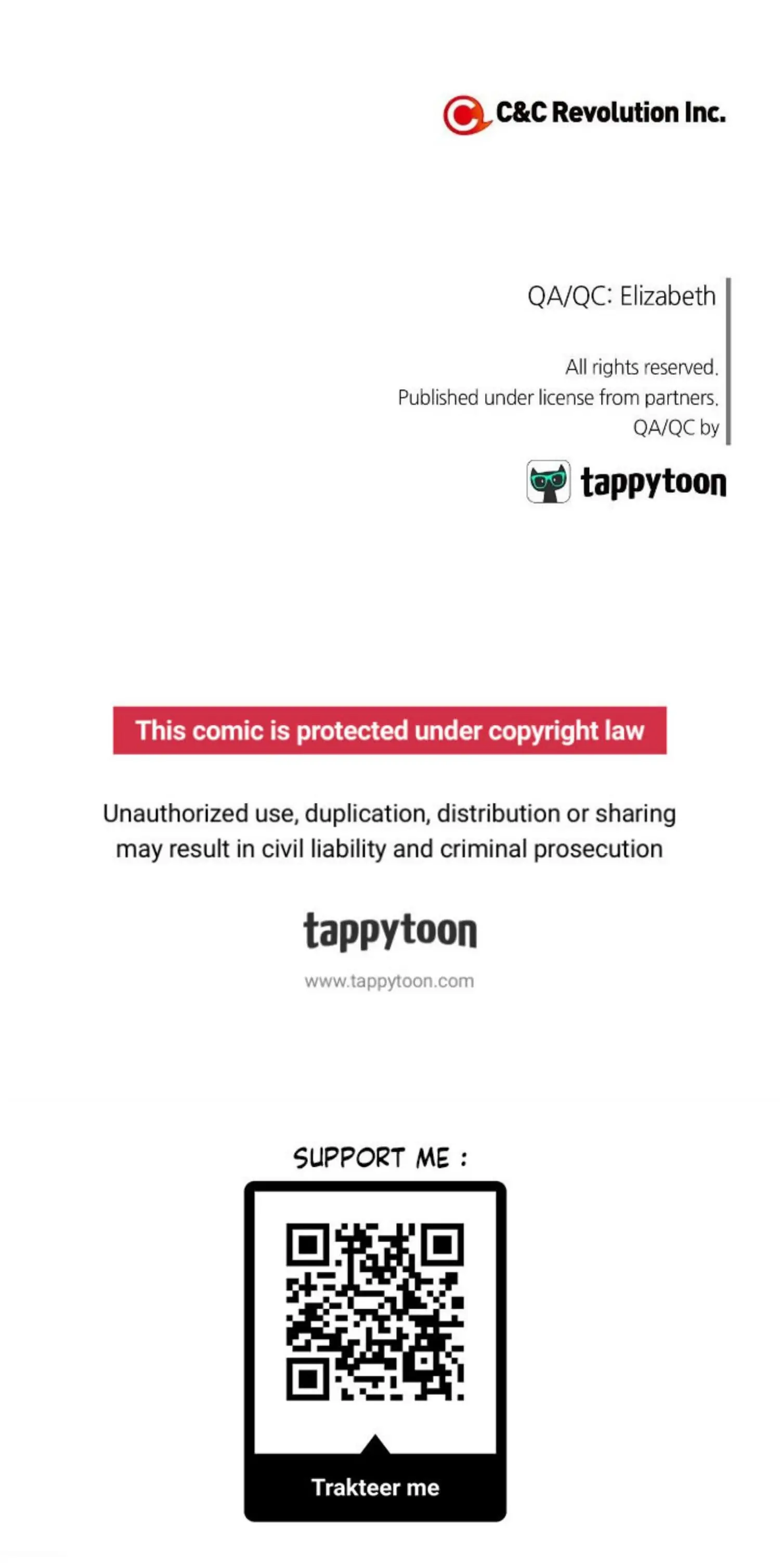 C&C Revolution Inc.

QA/QC: Elizabeth

All rights reserved.
Published under license from partners.
QA/QC by

tappytoon

This comic is protected under copyright law

Unauthorized use, duplication, distribution or sharing may result in civil liability and criminal prosecution

tappytoon

www.tappytoon.com

SUPPORT ME :

Trakteer me